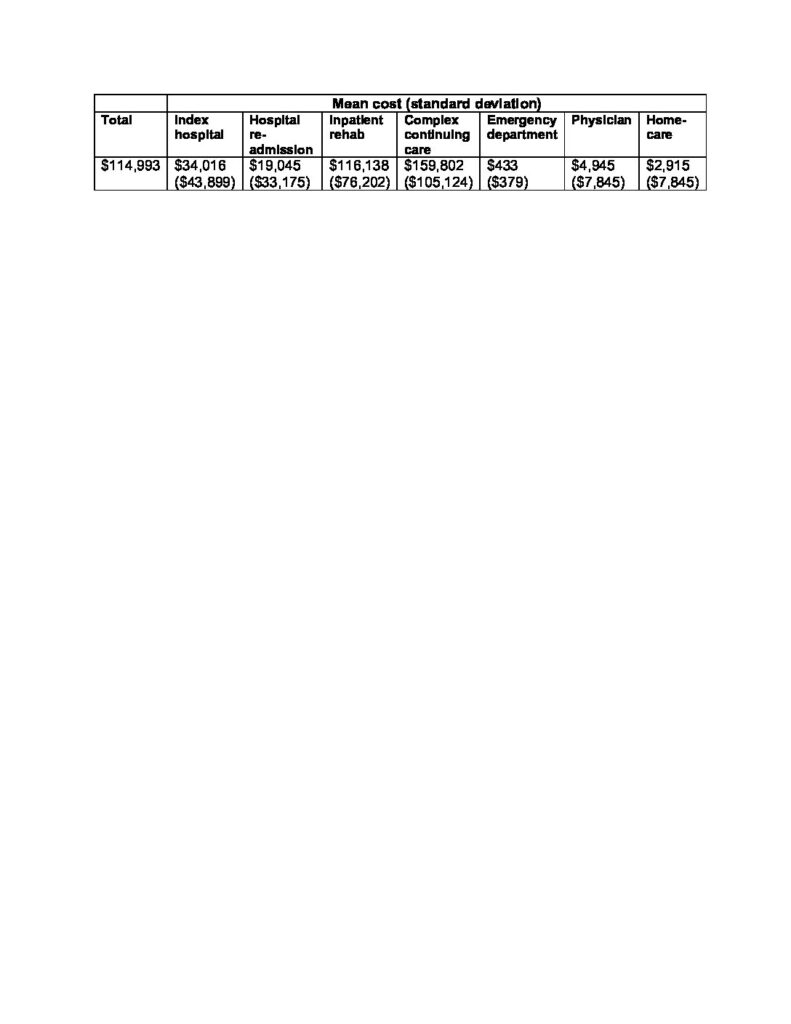 | | Mean cost (standard deviation) | | | | | | |
|---|---|---|---|---|---|---|---|
| Total | Index hospital | Hospital re-admission | Inpatient rehab | Complex continuing care | Emergency department | Physician | Home-care |
| \$114,993 | \$34,016 (\$43,899) | \$19,045 (\$33,175) | \$116,138 (\$76,202) | \$159,802 (\$105,124) | \$433 (\$379) | \$4,945 (\$7,845) | \$2,915 (\$7,845) |